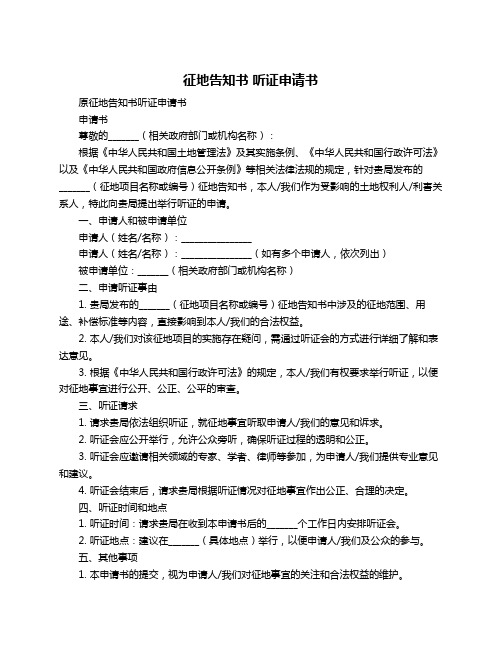 征地告知书 听证申请书

原征地告知书听证申请书

申请书

尊敬的______（相关政府部门或机构名称）：

根据《中华人民共和国土地管理法》及其实施条例、《中华人民共和国行政许可法》以及《中华人民共和国政府信息公开条例》等相关法律法规的规定，针对贵局发布的______（征地项目名称或编号）征地告知书，本人/我们作为受影响的土地权利人/利害关系人，特此向贵局提出举行听证的申请。

一、申请人和被申请单位

申请人（姓名/名称）：______________

申请人（姓名/名称）：______________（如有多个申请人，依次列出）

被申请单位：______（相关政府部门或机构名称）

二、申请听证事由

1. 贵局发布的______（征地项目名称或编号）征地告知书中涉及的征地范围、用途、补偿标准等内容，直接影响到本人/我们的合法权益。

2. 本人/我们对该征地项目的实施存在疑问，需通过听证会的方式进行详细了解和表达意见。

3. 根据《中华人民共和国行政许可法》的规定，本人/我们有权要求举行听证，以便对征地事宜进行公开、公正、公平的审查。

三、听证请求

1. 请求贵局依法组织听证，就征地事宜听取申请人/我们的意见和诉求。

2. 听证会应公开举行，允许公众旁听，确保听证过程的透明和公正。

3. 听证会应邀请相关领域的专家、学者、律师等参加，为申请人/我们提供专业意见和建议。

4. 听证会结束后，请求贵局根据听证情况对征地事宜作出公正、合理的决定。

四、听证时间和地点

1. 听证时间：请求贵局在收到本申请书后的______个工作日内安排听证会。

2. 听证地点：建议在______（具体地点）举行，以便申请人/我们及公众的参与。

五、其他事项

1. 本申请书的提交，视为申请人/我们对征地事宜的关注和合法权益的维护。